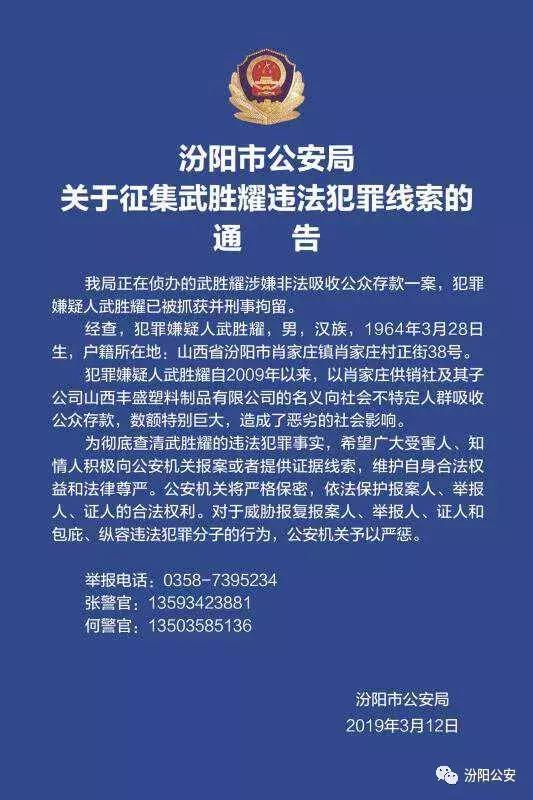 汾阳市公安局
关于征集武胜耀违法犯罪线索的
通　告

我局正在侦办的武胜耀涉嫌非法吸收公众存款一案，犯罪嫌疑人武胜耀已被抓获并刑事拘留。

经查，犯罪嫌疑人武胜耀，男，汉族，1964年3月28日生，户籍所在地：山西省汾阳市肖家庄镇肖家庄村正街38号。

犯罪嫌疑人武胜耀自2009年以来，以肖家庄供销社及其子公司山西丰盛塑料制品有限公司的名义向社会不特定人群吸收公众存款，数额特别巨大，造成了恶劣的社会影响。

为彻底查清武胜耀的违法犯罪事实，希望广大受害人、知情人积极向公安机关报案或者提供证据线索，维护自身合法权益和法律尊严。公安机关将严格保密，依法保护报案人、举报人、证人的合法权利。对于威胁报复报案人、举报人、证人和包庇、纵容违法犯罪分子的行为，公安机关予以严惩。

举报电话：0358-7395234
张警官：13593423881
何警官：13503585136

汾阳市公安局
2019年3月12日

汾阳公安